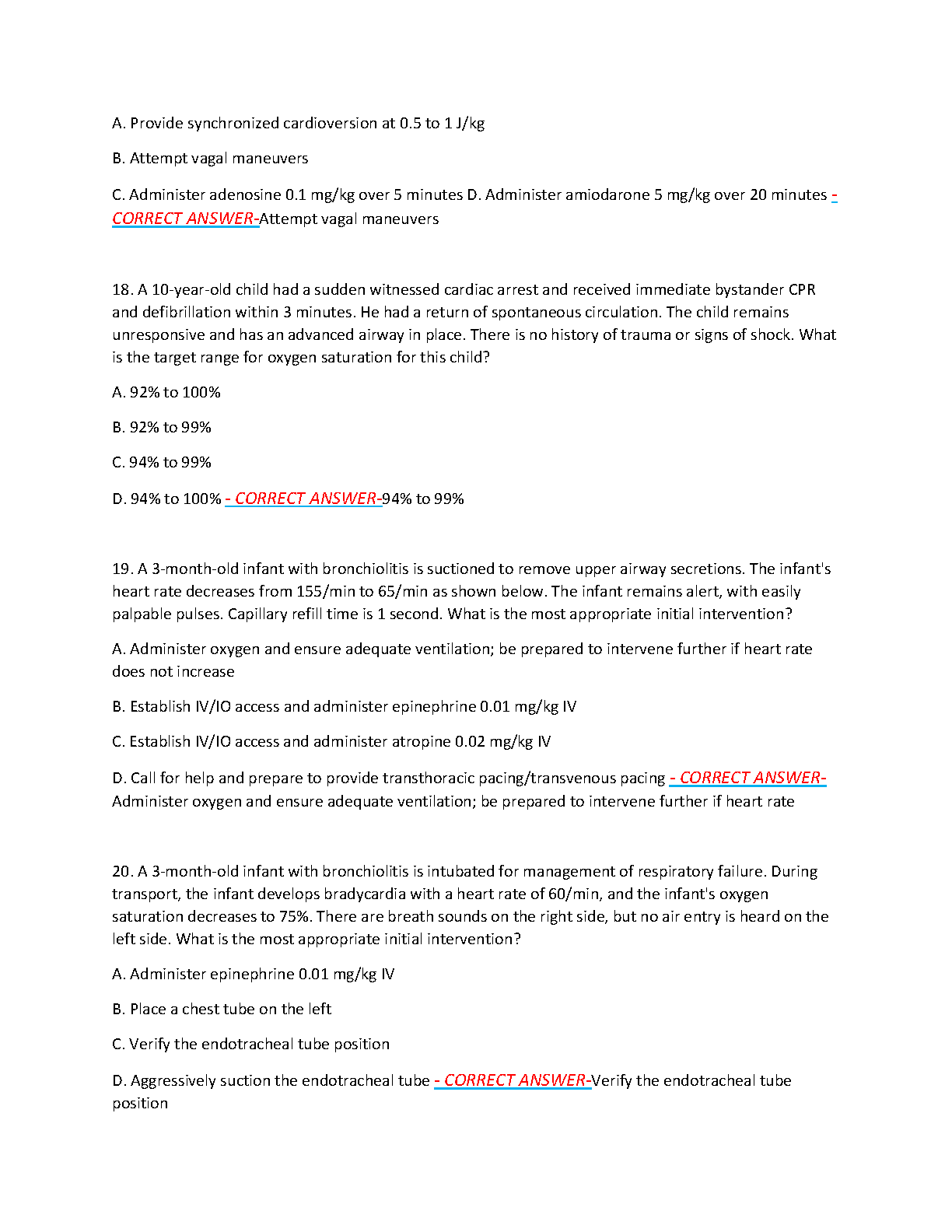 A. Provide synchronized cardioversion at 0.5 to 1 J/kg

B. Attempt vagal maneuvers

C. Administer adenosine 0.1 mg/kg over 5 minutes D. Administer amiodarone 5 mg/kg over 20 minutes - CORRECT ANSWER-Attempt vagal maneuvers

18. A 10-year-old child had a sudden witnessed cardiac arrest and received immediate bystander CPR and defibrillation within 3 minutes. He had a return of spontaneous circulation. The child remains unresponsive and has an advanced airway in place. There is no history of trauma or signs of shock. What is the target range for oxygen saturation for this child?

A. 92% to 100%

B. 92% to 99%

C. 94% to 99%

D. 94% to 100% - CORRECT ANSWER-94% to 99%

19. A 3-month-old infant with bronchiolitis is suctioned to remove upper airway secretions. The infant's heart rate decreases from 155/min to 65/min as shown below. The infant remains alert, with easily palpable pulses. Capillary refill time is 1 second. What is the most appropriate initial intervention?

A. Administer oxygen and ensure adequate ventilation; be prepared to intervene further if heart rate does not increase

B. Establish IV/IO access and administer epinephrine 0.01 mg/kg IV

C. Establish IV/IO access and administer atropine 0.02 mg/kg IV

D. Call for help and prepare to provide transthoracic pacing/transvenous pacing - CORRECT ANSWER-Administer oxygen and ensure adequate ventilation; be prepared to intervene further if heart rate

20. A 3-month-old infant with bronchiolitis is intubated for management of respiratory failure. During transport, the infant develops bradycardia with a heart rate of 60/min, and the infant's oxygen saturation decreases to 75%. There are breath sounds on the right side, but no air entry is heard on the left side. What is the most appropriate initial intervention?

A. Administer epinephrine 0.01 mg/kg IV

B. Place a chest tube on the left

C. Verify the endotracheal tube position

D. Aggressively suction the endotracheal tube - CORRECT ANSWER-Verify the endotracheal tube position